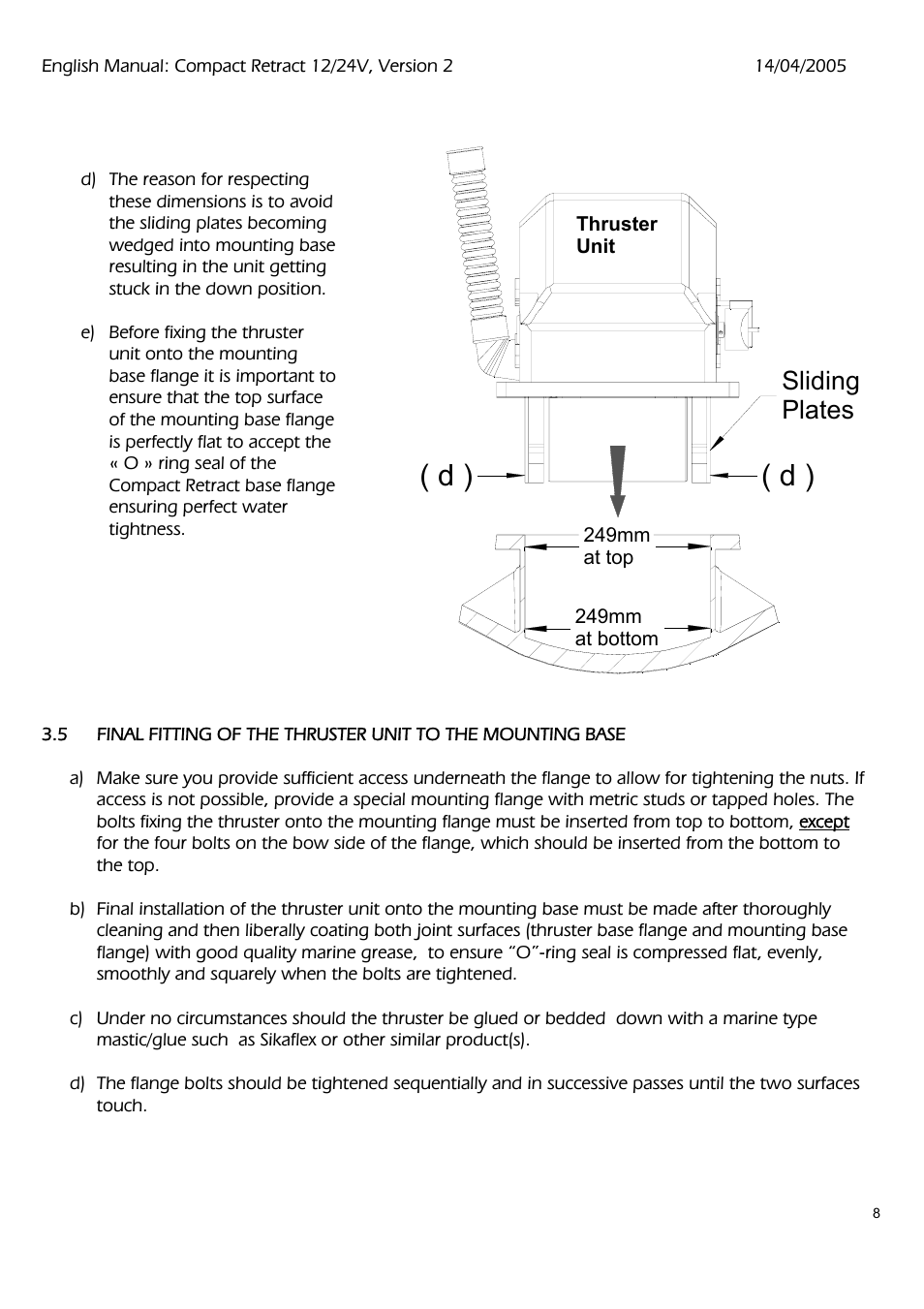 English Manual: Compact Retract 12/24V, Version 2 14/04/2005

d) The reason for respecting these dimensions is to avoid the sliding plates becoming wedged into mounting base resulting in the unit getting stuck in the down position.

e) Before fixing the thruster unit onto the mounting base flange it is important to ensure that the top surface of the mounting base flange is perfectly flat to accept the « O » ring seal of the Compact Retract base flange ensuring perfect water tightness.

Thruster Unit

Sliding Plates

( d )

( d )

249mm at top

249mm at bottom

3.5 FINAL FITTING OF THE THRUSTER UNIT TO THE MOUNTING BASE

a) Make sure you provide sufficient access underneath the flange to allow for tightening the nuts. If access is not possible, provide a special mounting flange with metric studs or tapped holes. The bolts fixing the thruster onto the mounting flange must be inserted from top to bottom, except for the four bolts on the bow side of the flange, which should be inserted from the bottom to the top.

b) Final installation of the thruster unit onto the mounting base must be made after thoroughly cleaning and then liberally coating both joint surfaces (thruster base flange and mounting base flange) with good quality marine grease, to ensure "O"-ring seal is compressed flat, evenly, smoothly and squarely when the bolts are tightened.

c) Under no circumstances should the thruster be glued or bedded down with a marine type mastic/glue such as Sikaflex or other similar product(s).

d) The flange bolts should be tightened sequentially and in successive passes until the two surfaces touch.

8